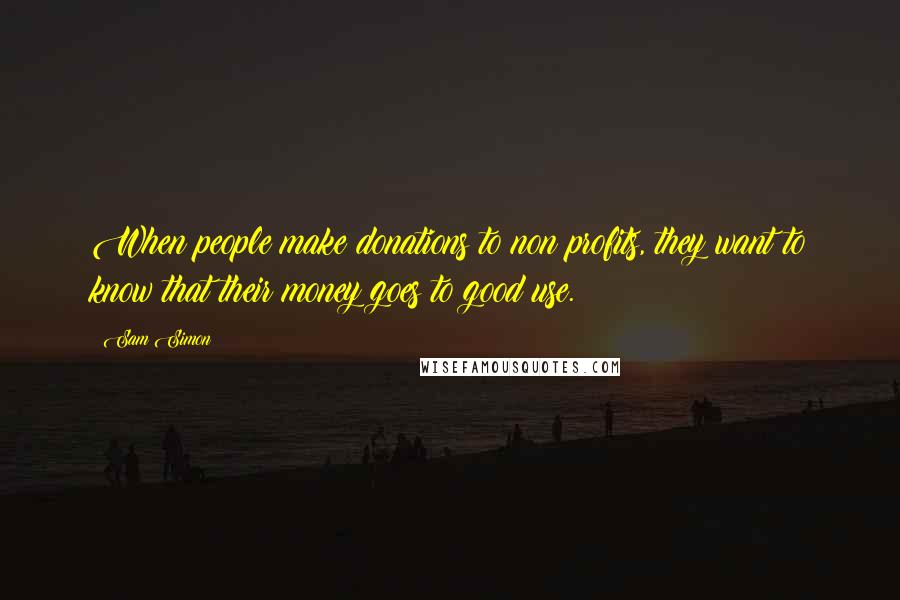 When people make donations to non profits, they want to know that their money goes to good use.

Sam Simon

WISEFAMOUSQUOTES.COM